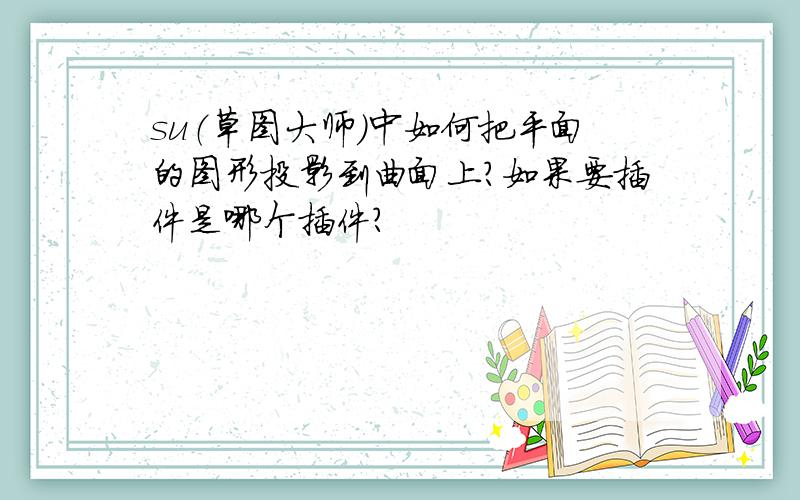 su(草图大师)中如何把平面的图形投影到曲面上?如果要插件是哪个插件?